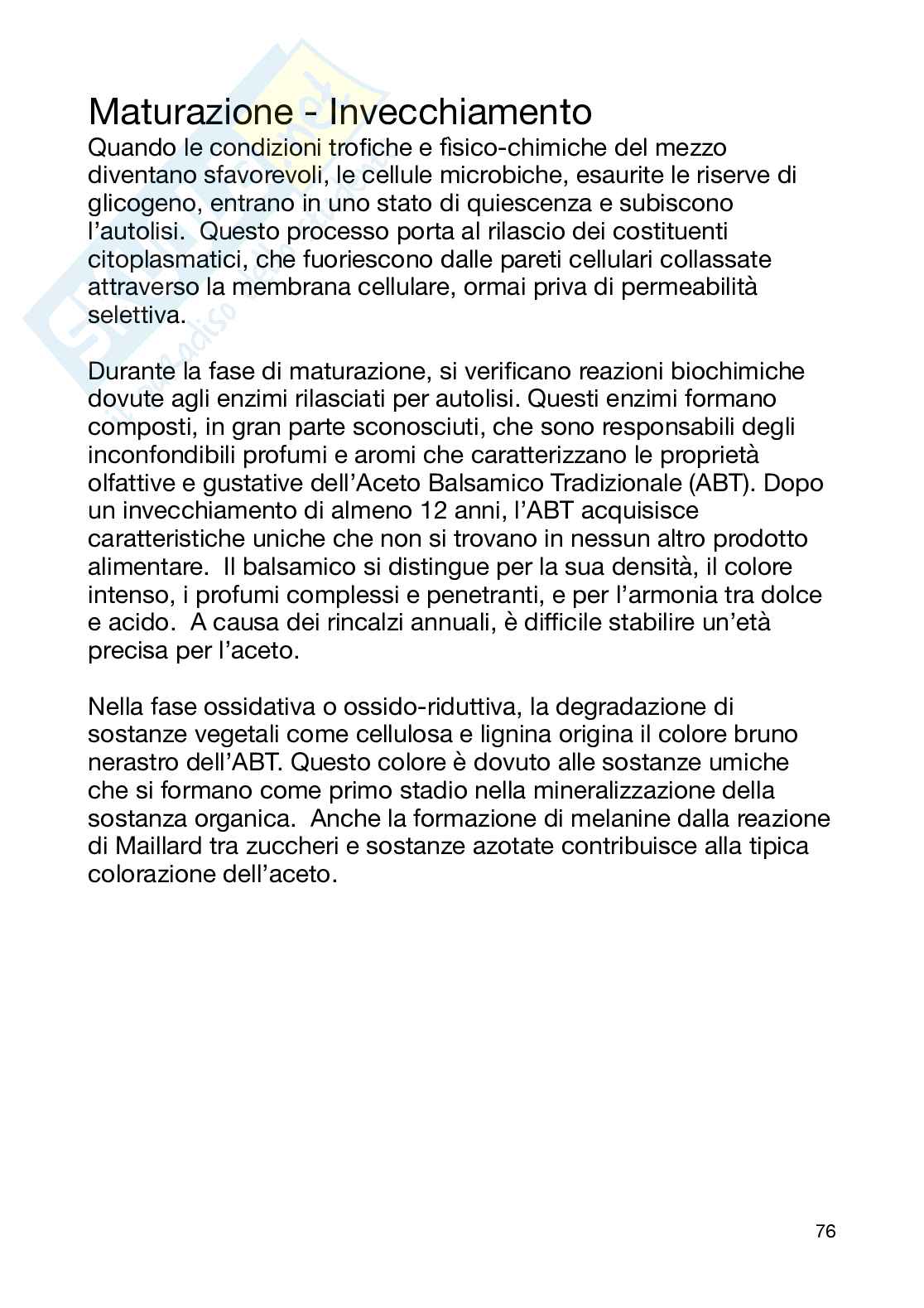 Maturazione - Invecchiamento
Quando le condizioni trofiche e fisico-chimiche del mezzo diventano sfavorevoli, le cellule microbiche, esaurite le riserve di glicogeno, entrano in uno stato di quiescenza e subiscono l'autolisi.  Questo processo porta al rilascio dei costituenti citoplasmatici, che fuoriescono dalle pareti cellulari collassate attraverso la membrana cellulare, ormai priva di permeabilità selettiva.

Durante la fase di maturazione, si verificano reazioni biochimiche dovute agli enzimi rilasciati per autolisi. Questi enzimi formano composti, in gran parte sconosciuti, che sono responsabili degli inconfondibili profumi e aromi che caratterizzano le proprietà olfattive e gustative dell'Aceto Balsamico Tradizionale (ABT). Dopo un invecchiamento di almeno 12 anni, l'ABT acquisisce caratteristiche uniche che non si trovano in nessun altro prodotto alimentare.  Il balsamico si distingue per la sua densità, il colore intenso, i profumi complessi e penetranti, e per l'armonia tra dolce e acido.  A causa dei rincalzi annuali, è difficile stabilire un'età precisa per l'aceto.

Nella fase ossidativa o ossido-riduttiva, la degradazione di sostanze vegetali come cellulosa e lignina origina il colore bruno nerastro dell'ABT. Questo colore è dovuto alle sostanze umiche che si formano come primo stadio nella mineralizzazione della sostanza organica.  Anche la formazione di melanine dalla reazione di Maillard tra zuccheri e sostanze azotate contribuisce alla tipica colorazione dell'aceto.

76